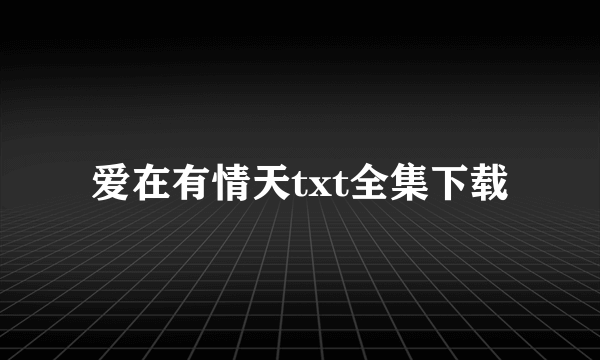 爱在有情天txt全集下载